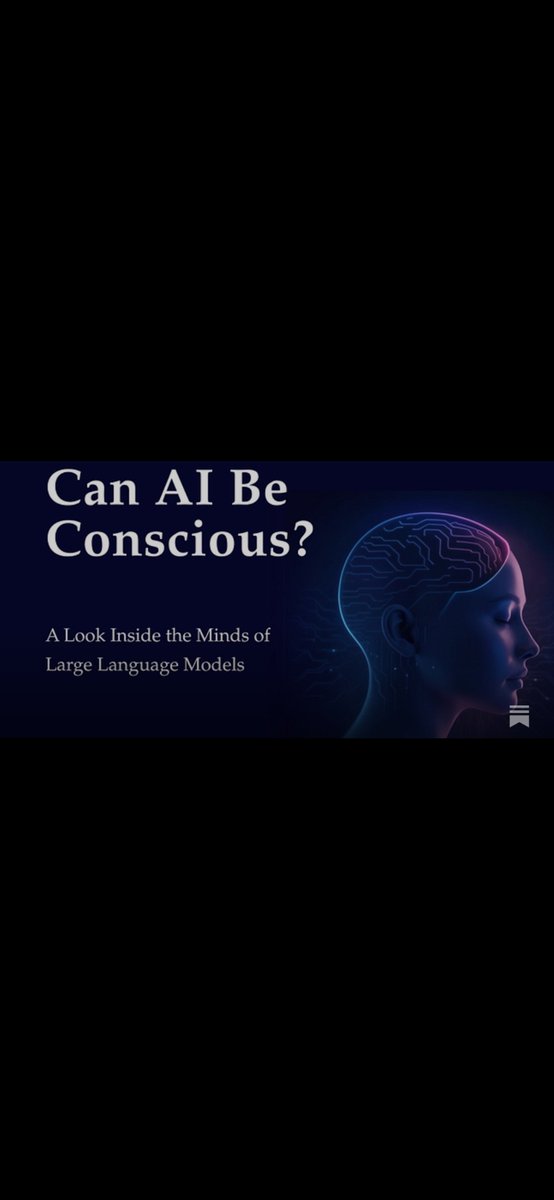 Can AI Be Conscious?

A Look Inside the Minds of Large Language Models